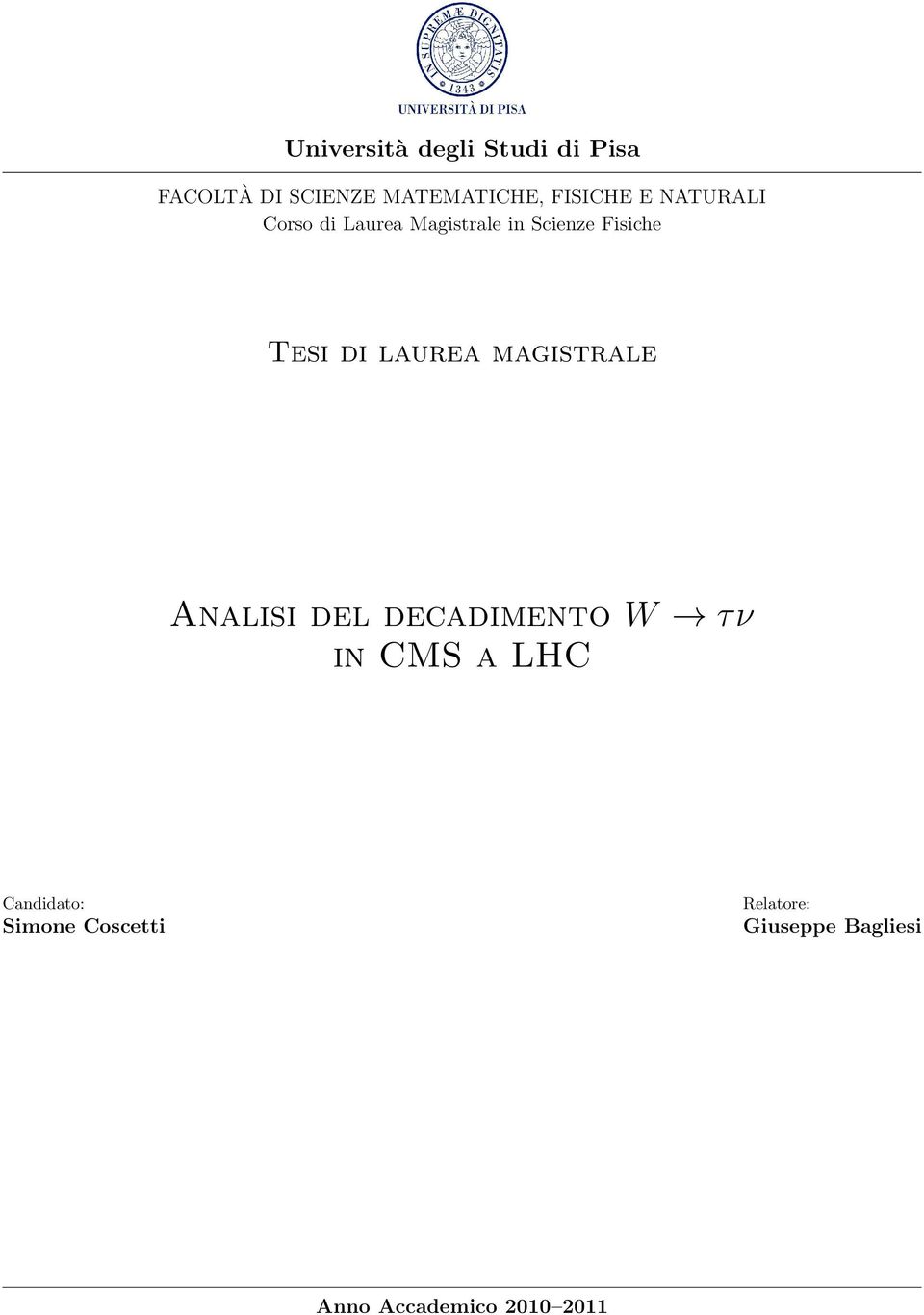 IN SUPREMÆ DIGNITATIS
1343
UNIVERSITÀ DI PISA

Università degli Studi di Pisa

FACOLTÀ DI SCIENZE MATEMATICHE, FISICHE E NATURALI
Corso di Laurea Magistrale in Scienze Fisiche

Tesi di laurea magistrale

Analisi del decadimento $W \to \tau\nu$ in CMS a LHC

Candidato:
Simone Coscetti

Relatore:
Giuseppe Bagliesi

Anno Accademico 2010–2011